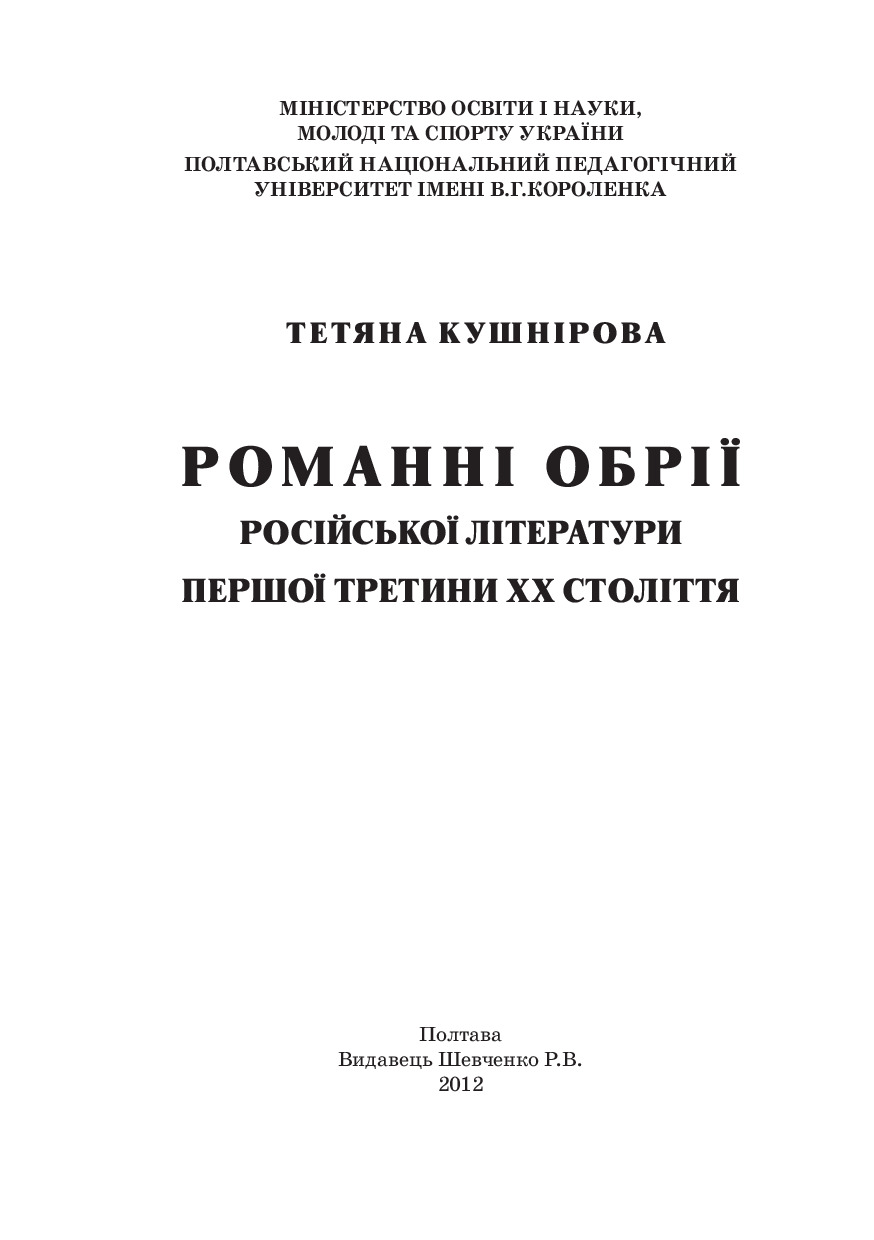 МІНІСТЕРСТВО ОСВІТИ І НАУКИ,
МОЛОДІ ТА СПОРТУ УКРАЇНИ
ПОЛТАВСЬКИЙ НАЦІОНАЛЬНИЙ ПЕДАГОГІЧНИЙ
УНІВЕРСИТЕТ ІМЕНІ В.Г.КОРОЛЕНКА

ТЕТЯНА КУШНІРОВА

РОМАННІ ОБРІЇ
РОСІЙСЬКОЇ ЛІТЕРАТУРИ
ПЕРШОЇ ТРЕТИНИ XX СТОЛІТТЯ

Полтава
Видавець Шевченко Р.В.
2012